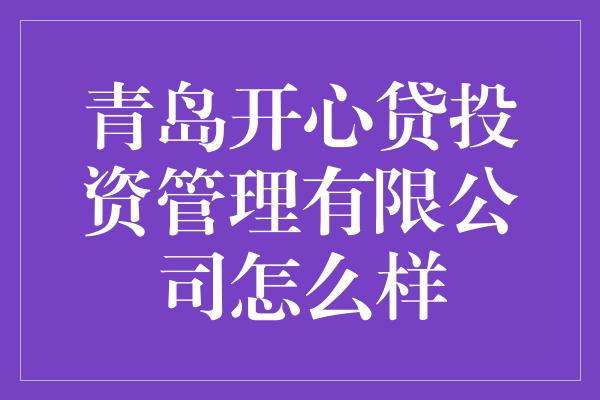 青岛开心贷投资管理有限公司怎么样